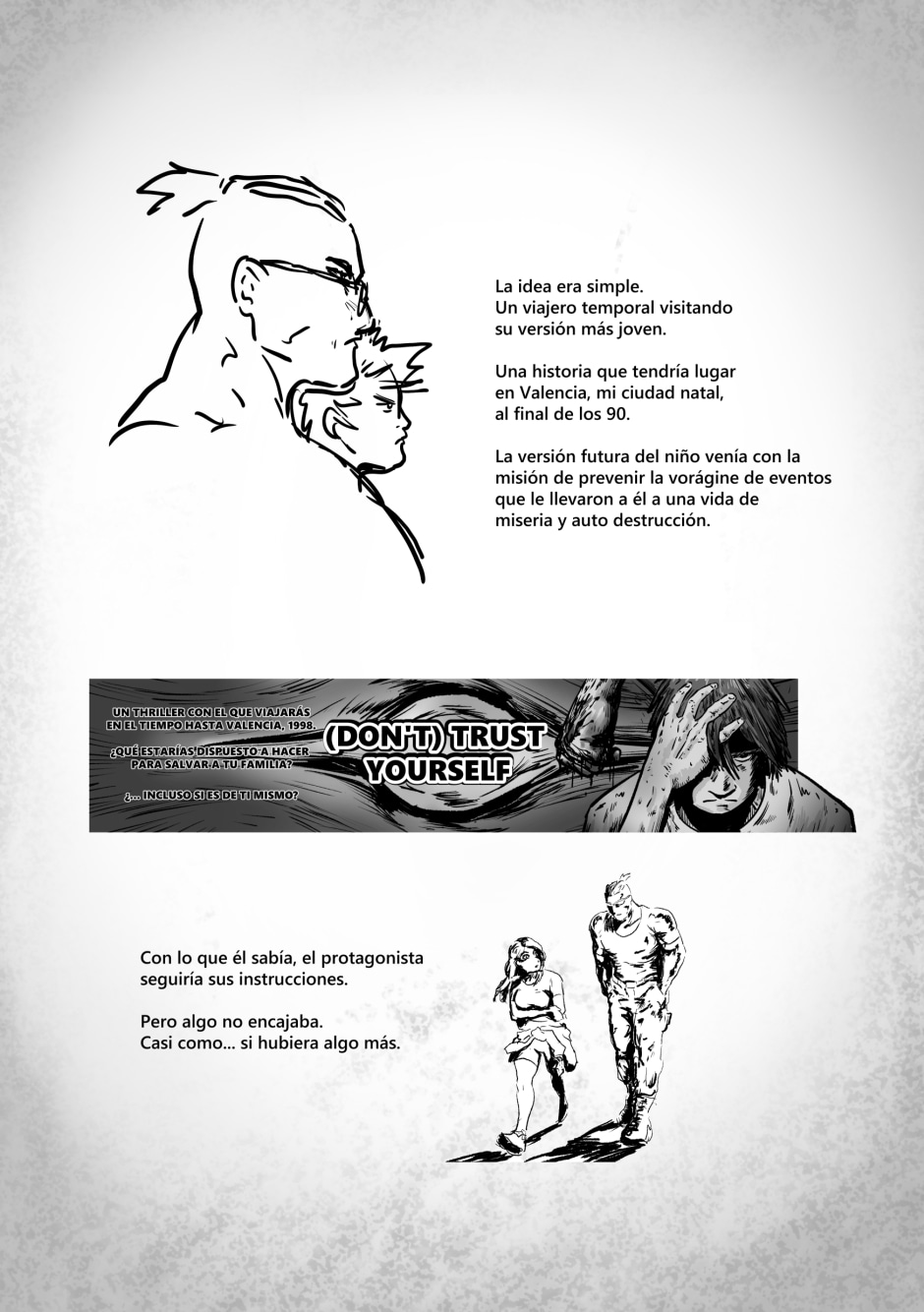 La idea era simple.
Un viajero temporal visitando su versión más joven.

Una historia que tendría lugar en Valencia, mi ciudad natal, al final de los 90.

La versión futura del niño venía con la misión de prevenir la vorágine de eventos que le llevaron a él a una vida de miseria y auto destrucción.

UN THRILLER CON EL QUE VIAJARÁS EN EL TIEMPO HASTA VALENCIA, 1998.

¿QUÉ ESTARÍAS DISPUESTO A HACER PARA SALVAR A TU FAMILIA?

¿... INCLUSO SI ES DE TI MISMO?

(DON'T) TRUST YOURSELF

Con lo que él sabía, el protagonista seguiría sus instrucciones.

Pero algo no encajaba.
Casi como... si hubiera algo más.